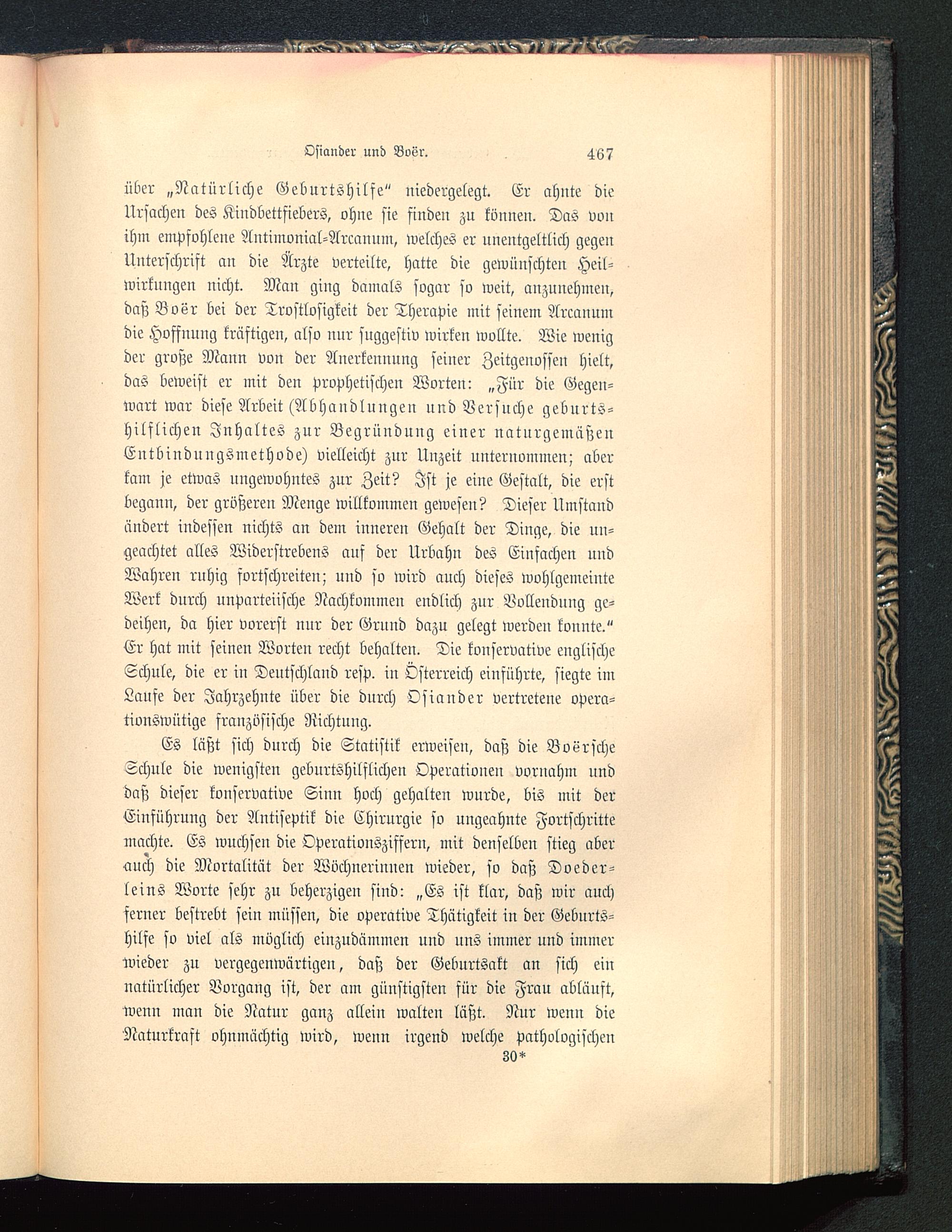 Osiander und Boër. 467

über „Natürliche Geburtshilfe“ niedergelegt. Er ahnte die Ursachen des Kindbettfiebers, ohne sie finden zu können. Das von ihm empfohlene Antimonial-Arcanum, welches er unentgeltlich gegen Unterschrift an die Ärzte verteilte, hatte die gewünschten Heilwirkungen nicht. Man ging damals sogar so weit, anzunehmen, daß Boër bei der Trostlosigkeit der Therapie mit seinem Arcanum die Hoffnung kräftigen, also nur suggestiv wirken wollte. Wie wenig der große Mann von der Anerkennung seiner Zeitgenossen hielt, das beweist er mit den prophetischen Worten: „Für die Gegenwart war diese Arbeit (Abhandlungen und Versuche geburtshilflichen Inhaltes zur Begründung einer naturgemäßen Entbindungsmethode) vielleicht zur Unzeit unternommen; aber kam je etwas ungewohntes zur Zeit? Ist je eine Gestalt, die erst begann, der größeren Menge willkommen gewesen? Dieser Umstand ändert indessen nichts an dem inneren Gehalt der Dinge, die ungeachtet alles Widerstrebens auf der Urbahn des Einfachen und Wahren ruhig fortschreiten; und so wird auch dieses wohlgemeinte Werk durch unparteiische Nachkommen endlich zur Vollendung gedeihen, da hier vorerst nur der Grund dazu gelegt werden konnte.“ Er hat mit seinen Worten recht behalten. Die konservative englische Schule, die er in Deutschland resp. in Österreich einführte, siegte im Laufe der Jahrzehnte über die durch Osiander vertretene operationswütige französische Richtung.

Es läßt sich durch die Statistik erweisen, daß die Boërsche Schule die wenigsten geburtshilflichen Operationen vornahm und daß dieser konservative Sinn hoch gehalten wurde, bis mit der Einführung der Antiseptik die Chirurgie so ungeahnte Fortschritte machte. Es wuchsen die Operationsziffern, mit denselben stieg aber auch die Mortalität der Wöchnerinnen wieder, so daß Doederleins Worte sehr zu beherzigen sind: „Es ist klar, daß wir auch ferner bestrebt sein müssen, die operative Thätigkeit in der Geburtshilfe so viel als möglich einzudämmen und uns immer und immer wieder zu vergegenwärtigen, daß der Geburtsakt an sich ein natürlicher Vorgang ist, der am günstigsten für die Frau abläuft, wenn man die Natur ganz allein walten läßt. Nur wenn die Naturkraft ohnmächtig wird, wenn irgend welche pathologischen

30*